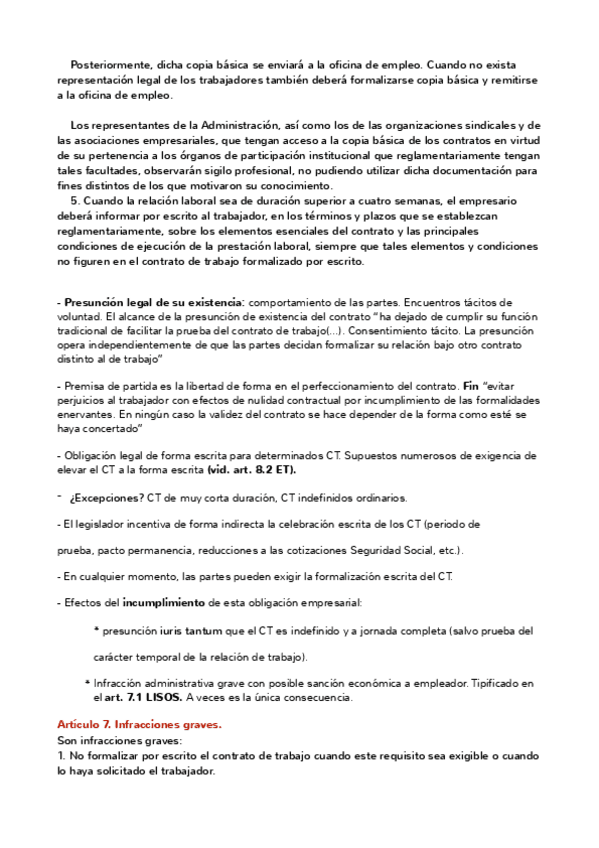 Posteriormente, dicha copia básica se enviará a la oficina de empleo. Cuando no exista representación legal de los trabajadores también deberá formalizarse copia básica y remitirse a la oficina de empleo.

Los representantes de la Administración, así como los de las organizaciones sindicales y de las asociaciones empresariales, que tengan acceso a la copia básica de los contratos en virtud de su pertenencia a los órganos de participación institucional que reglamentariamente tengan tales facultades, observarán sigilo profesional, no pudiendo utilizar dicha documentación para fines distintos de los que motivaron su conocimiento.
5. Cuando la relación laboral sea de duración superior a cuatro semanas, el empresario deberá informar por escrito al trabajador, en los términos y plazos que se establezcan reglamentariamente, sobre los elementos esenciales del contrato y las principales condiciones de ejecución de la prestación laboral, siempre que tales elementos y condiciones no figuren en el contrato de trabajo formalizado por escrito.

- Presunción legal de su existencia: comportamiento de las partes. Encuentros tácitos de voluntad. El alcance de la presunción de existencia del contrato "ha dejado de cumplir su función tradicional de facilitar la prueba del contrato de trabajo(...). Consentimiento tácito. La presunción opera independientemente de que las partes decidan formalizar su relación bajo otro contrato distinto al de trabajo"

- Premisa de partida es la libertad de forma en el perfeccionamiento del contrato. Fin "evitar perjuicios al trabajador con efectos de nulidad contractual por incumplimiento de las formalidades enervantes. En ningún caso la validez del contrato se hace depender de la forma como esté se haya concertado"

- Obligación legal de forma escrita para determinados CT. Supuestos numerosos de exigencia de elevar el CT a la forma escrita (vid. art. 8.2 ET).

- ¿Excepciones? CT de muy corta duración, CT indefinidos ordinarios.

- El legislador incentiva de forma indirecta la celebración escrita de los CT (periodo de prueba, pacto permanencia, reducciones a las cotizaciones Seguridad Social, etc.).

- En cualquier momento, las partes pueden exigir la formalización escrita del CT.

- Efectos del incumplimiento de esta obligación empresarial:

* presunción iuris tantum que el CT es indefinido y a jornada completa (salvo prueba del carácter temporal de la relación de trabajo).

* Infracción administrativa grave con posible sanción económica a empleador. Tipificado en el art. 7.1 LISOS. A veces es la única consecuencia.

Artículo 7. Infracciones graves.
Son infracciones graves:
1. No formalizar por escrito el contrato de trabajo cuando este requisito sea exigible o cuando lo haya solicitado el trabajador.